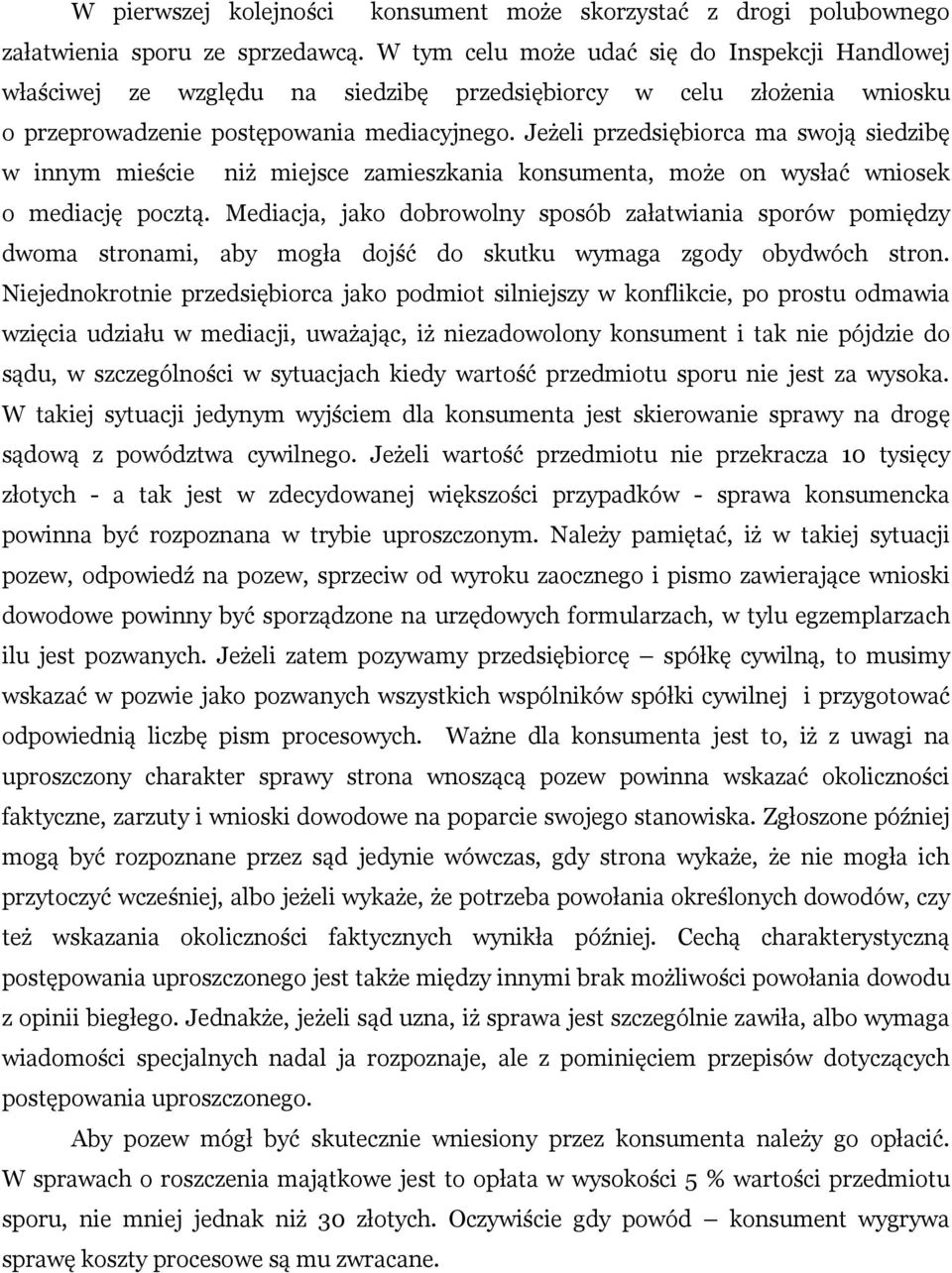 W pierwszej kolejności konsument może skorzystać z drogi polubownego załatwienia sporu ze sprzedawcą. W tym celu może udać się do Inspekcji Handlowej właściwej ze względu na siedzibę przedsiębiorcy w celu złożenia wniosku o przeprowadzenie postępowania mediacyjnego. Jeżeli przedsiębiorca ma swoją siedzibę w innym mieście niż miejsce zamieszkania konsumenta, może on wysłać wniosek o mediację pocztą. Mediacja, jako dobrowolny sposób załatwiania sporów pomiędzy dwoma stronami, aby mogła dojść do skutku wymaga zgody obydwóch stron. Niejednokrotnie przedsiębiorca jako podmiot silniejszy w konflikcie, po prostu odmawia wzięcia udziału w mediacji, uważając, iż niezadowolony konsument i tak nie pójdzie do sądu, w szczególności w sytuacjach kiedy wartość przedmiotu sporu nie jest za wysoka. W takiej sytuacji jedynym wyjściem dla konsumenta jest skierowanie sprawy na drogę sądową z powództwa cywilnego. Jeżeli wartość przedmiotu nie przekracza 10 tysięcy złotych - a tak jest w zdecydowanej większości przypadków - sprawa konsumencka powinna być rozpoznana w trybie uproszczonym. Należy pamiętać, iż w takiej sytuacji pozew, odpowiedź na pozew, sprzeciw od wyroku zaocznego i pismo zawierające wnioski dowodowe powinny być sporządzone na urzędowych formularzach, w tylu egzemplarzach ilu jest pozwanych. Jeżeli zatem pozywamy przedsiębiorcę – spółkę cywilną, to musimy wskazać w pozwie jako pozwanych wszystkich wspólników spółki cywilnej i przygotować odpowiednią liczbę pism procesowych. Ważne dla konsumenta jest to, iż z uwagi na uproszczony charakter sprawy strona wnoszącą pozew powinna wskazać okoliczności faktyczne, zarzuty i wnioski dowodowe na poparcie swojego stanowiska. Zgłoszone później mogą być rozpoznane przez sąd jedynie wówczas, gdy strona wykaże, że nie mogła ich przytoczyć wcześniej, albo jeżeli wykaże, że potrzeba powołania określonych dowodów, czy też wskazania okoliczności faktycznych wynikła później. Cechą charakterystyczną postępowania uproszczonego jest także między innymi brak możliwości powołania dowodu z opinii biegłego. Jednakże, jeżeli sąd uzna, iż sprawa jest szczególnie zawiła, albo wymaga wiadomości specjalnych nadal ja rozpoznaje, ale z pominięciem przepisów dotyczących postępowania uproszczonego.

Aby pozew mógł być skutecznie wniesiony przez konsumenta należy go opłacić. W sprawach o roszczenia majątkowe jest to opłata w wysokości 5 % wartości przedmiotu sporu, nie mniej jednak niż 30 złotych. Oczywiście gdy powód – konsument wygrywa sprawę koszty procesowe są mu zwracane.